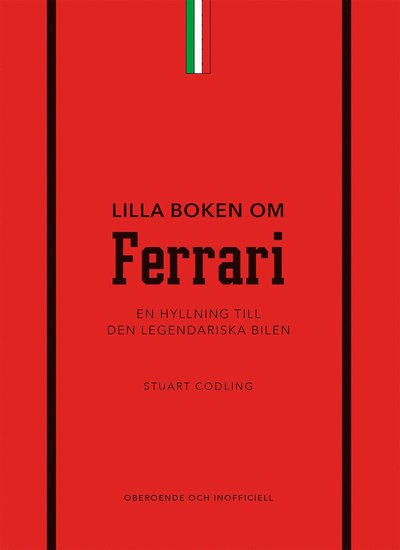 LILLA BOKEN OM

Ferrari

EN HYLLNING TILL
DEN LEGENDARISKA BILEN

STUART CODLING

OBEROENDE OCH INOFFICIELL